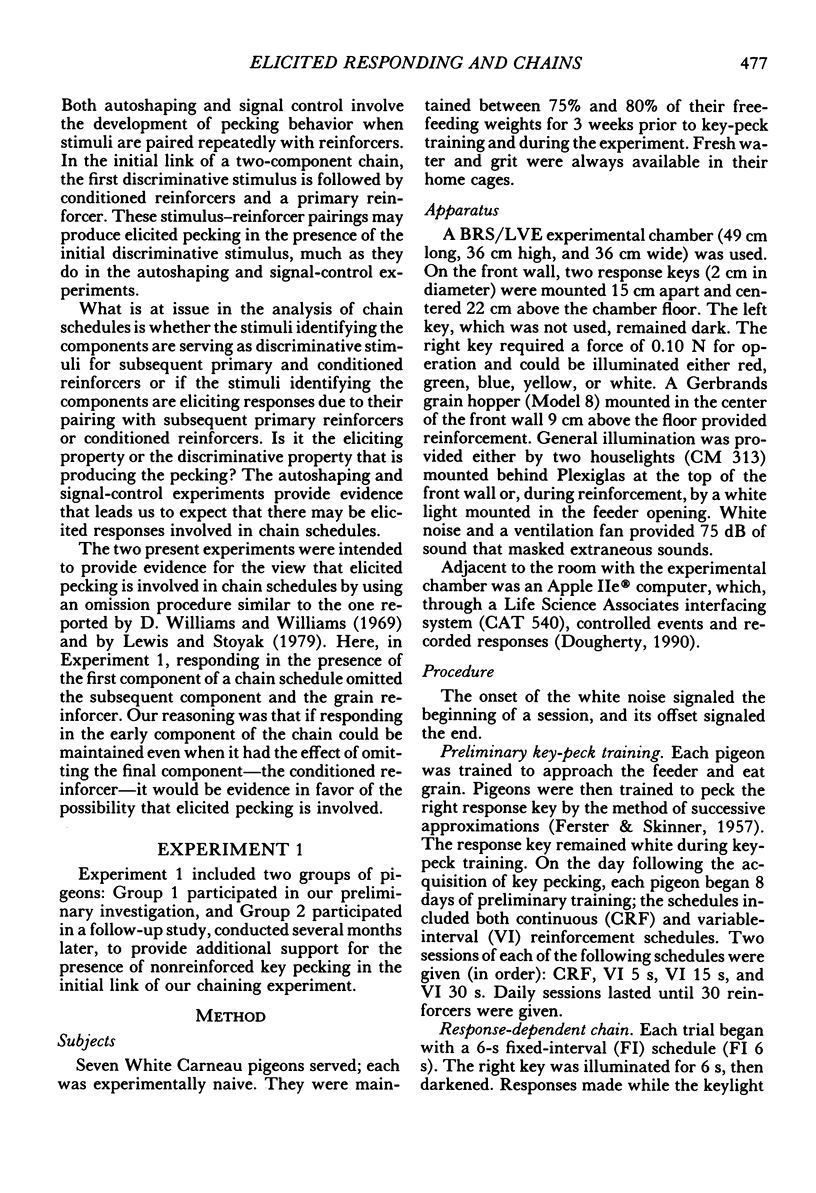 ELICITED RESPONDING AND CHAINS

477

Both autoshaping and signal control involve the development of pecking behavior when stimuli are paired repeatedly with reinforcers. In the initial link of a two-component chain, the first discriminative stimulus is followed by conditioned reinforcers and a primary reinforcer. These stimulus–reinforcer pairings may produce elicited pecking in the presence of the initial discriminative stimulus, much as they do in the autoshaping and signal-control experiments.

What is at issue in the analysis of chain schedules is whether the stimuli identifying the components are serving as discriminative stimuli for subsequent primary and conditioned reinforcers or if the stimuli identifying the components are eliciting responses due to their pairing with subsequent primary reinforcers or conditioned reinforcers. Is it the eliciting property or the discriminative property that is producing the pecking? The autoshaping and signal-control experiments provide evidence that leads us to expect that there may be elicited responses involved in chain schedules.

The two present experiments were intended to provide evidence for the view that elicited pecking is involved in chain schedules by using an omission procedure similar to the one reported by D. Williams and Williams (1969) and by Lewis and Stoyak (1979). Here, in Experiment 1, responding in the presence of the first component of a chain schedule omitted the subsequent component and the grain reinforcer. Our reasoning was that if responding in the early component of the chain could be maintained even when it had the effect of omitting the final component—the conditioned reinforcer—it would be evidence in favor of the possibility that elicited pecking is involved.

EXPERIMENT 1

Experiment 1 included two groups of pigeons: Group 1 participated in our preliminary investigation, and Group 2 participated in a follow-up study, conducted several months later, to provide additional support for the presence of nonreinforced key pecking in the initial link of our chaining experiment.

METHOD

Subjects

Seven White Carneau pigeons served; each was experimentally naive. They were maintained between 75% and 80% of their free-feeding weights for 3 weeks prior to key-peck training and during the experiment. Fresh water and grit were always available in their home cages.

Apparatus

A BRS/LVE experimental chamber (49 cm long, 36 cm high, and 36 cm wide) was used. On the front wall, two response keys (2 cm in diameter) were mounted 15 cm apart and centered 22 cm above the chamber floor. The left key, which was not used, remained dark. The right key required a force of 0.10 N for operation and could be illuminated either red, green, blue, yellow, or white. A Gerbrands grain hopper (Model 8) mounted in the center of the front wall 9 cm above the floor provided reinforcement. General illumination was provided either by two houselights (CM 313) mounted behind Plexiglas at the top of the front wall or, during reinforcement, by a white light mounted in the feeder opening. White noise and a ventilation fan provided 75 dB of sound that masked extraneous sounds.

Adjacent to the room with the experimental chamber was an Apple IIe® computer, which, through a Life Science Associates interfacing system (CAT 540), controlled events and recorded responses (Dougherty, 1990).

Procedure

The onset of the white noise signaled the beginning of a session, and its offset signaled the end.

Preliminary key-peck training. Each pigeon was trained to approach the feeder and eat grain. Pigeons were then trained to peck the right response key by the method of successive approximations (Ferster & Skinner, 1957). The response key remained white during key-peck training. On the day following the acquisition of key pecking, each pigeon began 8 days of preliminary training; the schedules included both continuous (CRF) and variable-interval (VI) reinforcement schedules. Two sessions of each of the following schedules were given (in order): CRF, VI 5 s, VI 15 s, and VI 30 s. Daily sessions lasted until 30 reinforcers were given.

Response-dependent chain. Each trial began with a 6-s fixed-interval (FI) schedule (FI 6 s). The right key was illuminated for 6 s, then darkened. Responses made while the keylight